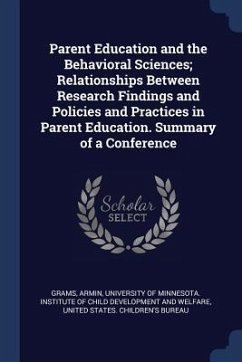 Parent Education and the Behavioral Sciences; Relationships Between Research Findings and Policies and Practices in Parent Education. Summary of a Conference

Scholar SELECT

GRAMS, ARMIN, UNIVERSITY OF MINNESOTA. INSTITUTE OF CHILD DEVELOPMENT AND WELFARE, UNITED STATES. CHILDREN'S BUREAU